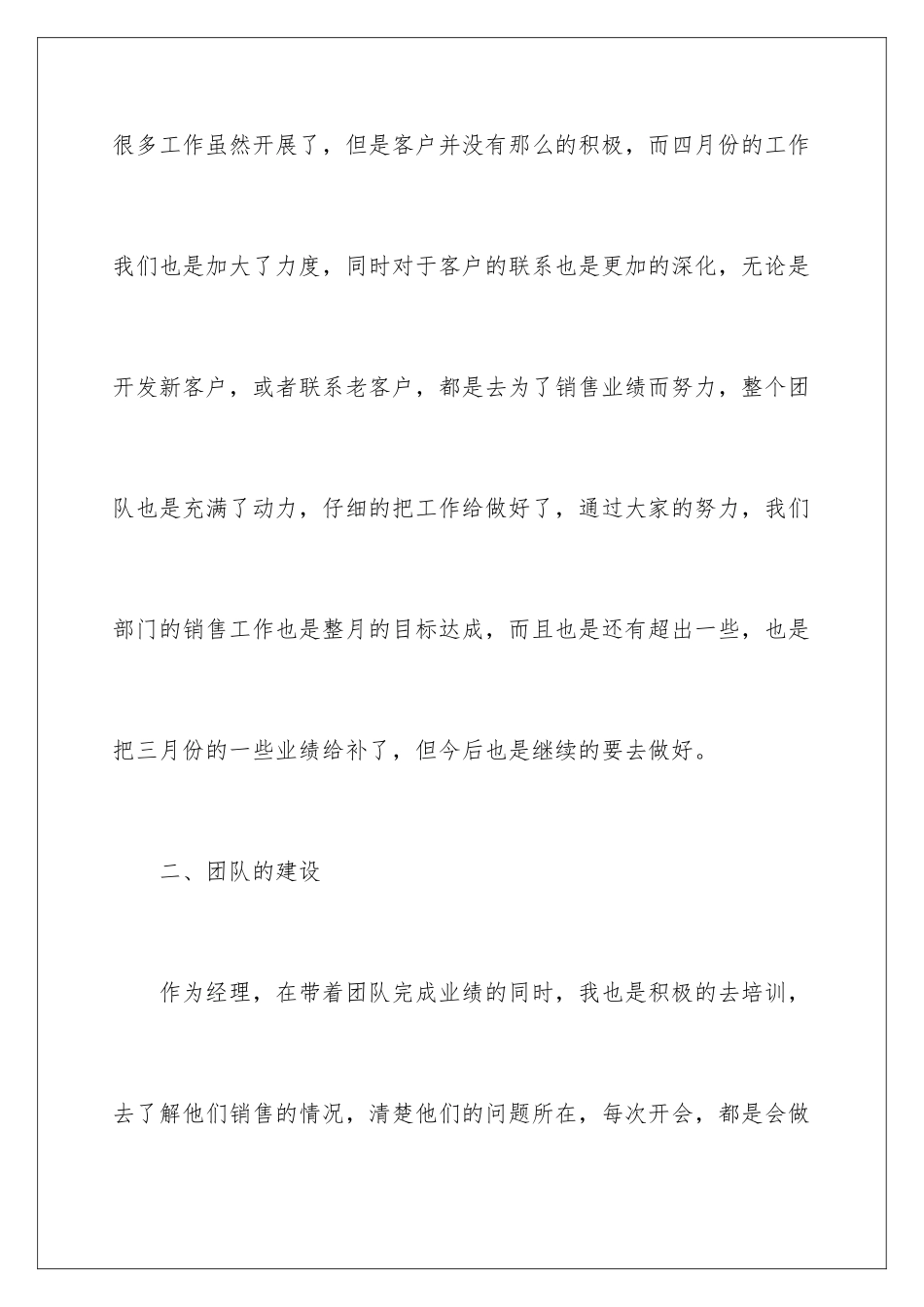 很多工作虽然开展了，但是客户并没有那么的积极，而四月份的工作我们也是加大了力度，同时对于客户的联系也是更加的深化，无论是开发新客户，或者联系老客户，都是去为了销售业绩而努力，整个团队也是充满了动力，仔细的把工作给做好了，通过大家的努力，我们部门的销售工作也是整月的目标达成，而且也是还有超出一些，也是把三月份的一些业绩给补了，但今后也是继续的要去做好。

二、团队的建设

作为经理，在带着团队完成业绩的同时，我也是积极的去培训，去了解他们销售的情况，清楚他们的问题所在，每次开会，都是会做